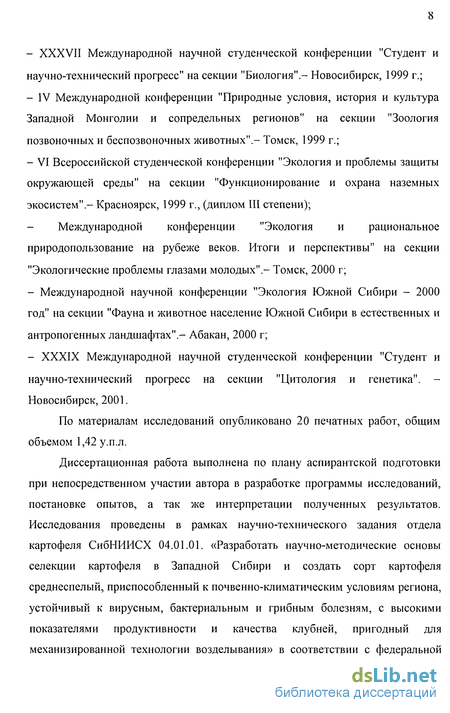 8

– XXXVII Международной научной студенческой конференции "Студент и научно-технический прогресс" на секции "Биология".– Новосибирск, 1999 г.;

– IV Международной конференции "Природные условия, история и культура Западной Монголии и сопредельных регионов" на секции "Зоология позвоночных и беспозвоночных животных".– Томск, 1999 г.;

– VI Всероссийской студенческой конференции "Экология и проблемы защиты окружающей среды" на секции "Функционирование и охрана наземных экосистем".– Красноярск, 1999 г., (диплом III степени);

– Международной конференции "Экология и рациональное природопользование на рубеже веков. Итоги и перспективы" на секции "Экологические проблемы глазами молодых".– Томск, 2000 г;

– Международной научной конференции "Экология Южной Сибири – 2000 год" на секции "Фауна и животное население Южной Сибири в естественных и антропогенных ландшафтах".– Абакан, 2000 г;

– XXXIX Международной научной студенческой конференции "Студент и научно-технический прогресс на секции "Цитология и генетика". – Новосибирск, 2001.

По материалам исследований опубликовано 20 печатных работ, общим объемом 1,42 у.п.л.

Диссертационная работа выполнена по плану аспирантской подготовки при непосредственном участии автора в разработке программы исследований, постановке опытов, а так же интерпретации полученных результатов. Исследования проведены в рамках научно-технического задания отдела картофеля СибНИИСХ 04.01.01. «Разработать научно-методические основы селекции картофеля в Западной Сибири и создать сорт картофеля среднеспелый, приспособленный к почвенно-климатическим условиям региона, устойчивый к вирусным, бактериальным и грибным болезням, с высокими показателями продуктивности и качества клубней, пригодный для механизированной технологии возделывания» в соответствии с федеральной

dsLib.net
библиотека диссертаций